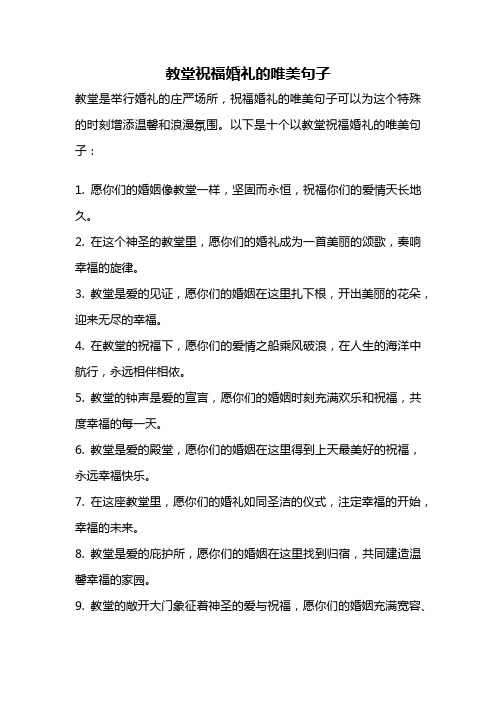 教堂祝福婚礼的唯美句子

教堂是举行婚礼的庄严场所，祝福婚礼的唯美句子可以为这个特殊的时刻增添温馨和浪漫氛围。以下是十个以教堂祝福婚礼的唯美句子：

1. 愿你们的婚姻像教堂一样，坚固而永恒，祝福你们的爱情天长地久。

2. 在这个神圣的教堂里，愿你们的婚礼成为一首美丽的颂歌，奏响幸福的旋律。

3. 教堂是爱的见证，愿你们的婚姻在这里扎下根，开出美丽的花朵，迎来无尽的幸福。

4. 在教堂的祝福下，愿你们的爱情之船乘风破浪，在人生的海洋中航行，永远相伴相依。

5. 教堂的钟声是爱的宣言，愿你们的婚姻时刻充满欢乐和祝福，共度幸福的每一天。

6. 教堂是爱的殿堂，愿你们的婚姻在这里得到上天最美好的祝福，永远幸福快乐。

7. 在这座教堂里，愿你们的婚礼如同圣洁的仪式，注定幸福的开始，幸福的未来。

8. 教堂是爱的庇护所，愿你们的婚姻在这里找到归宿，共同建造温馨幸福的家园。

9. 教堂的敞开大门象征着神圣的爱与祝福，愿你们的婚姻充满宽容、